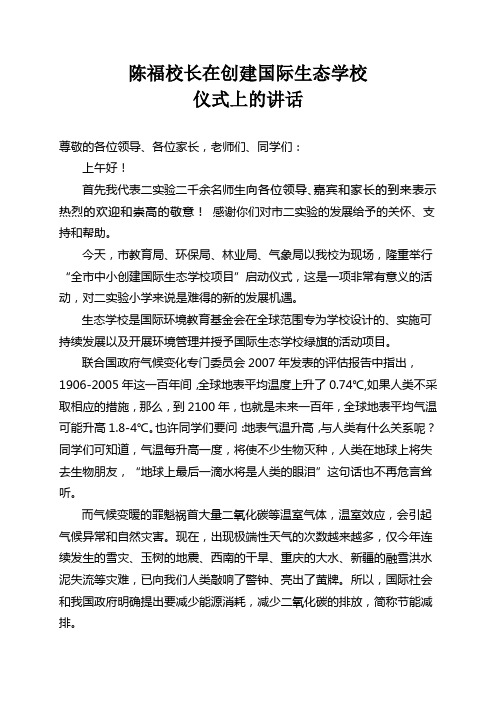 陈福校长在创建国际生态学校
仪式上的讲话

尊敬的各位领导、各位家长，老师们、同学们：

上午好！

首先我代表二实验二千余名师生向各位领导、嘉宾和家长的到来表示热烈的欢迎和崇高的敬意！ 感谢你们对市二实验的发展给予的关怀、支持和帮助。

今天，市教育局、环保局、林业局、气象局以我校为现场，隆重举行“全市中小创建国际生态学校项目”启动仪式，这是一项非常有意义的活动，对二实验小学来说是难得的新的发展机遇。

生态学校是国际环境教育基金会在全球范围专为学校设计的、实施可持续发展以及开展环境管理并授予国际生态学校绿旗的活动项目。

联合国政府气候变化专门委员会 2007 年发表的评估报告中指出，1906-2005 年这一百年间，全球地表平均温度上升了 0.74℃,如果人类不采取相应的措施，那么，到 2100 年，也就是未来一百年，全球地表平均气温可能升高 1.8-4℃。也许同学们要问：地表气温升高，与人类有什么关系呢？同学们可知道，气温每升高一度，将使不少生物灭种，人类在地球上将失去生物朋友，“地球上最后一滴水将是人类的眼泪”这句话也不再危言耸听。

而气候变暖的罪魁祸首大量二氧化碳等温室气体，温室效应，会引起气候异常和自然灾害。现在，出现极端性天气的次数越来越多，仅今年连续发生的雪灾、玉树的地震、西南的干旱、重庆的大水、新疆的融雪洪水泥失流等灾难，已向我们人类敲响了警钟、亮出了黄牌。所以，国际社会和我国政府明确提出要减少能源消耗，减少二氧化碳的排放，简称节能减排。